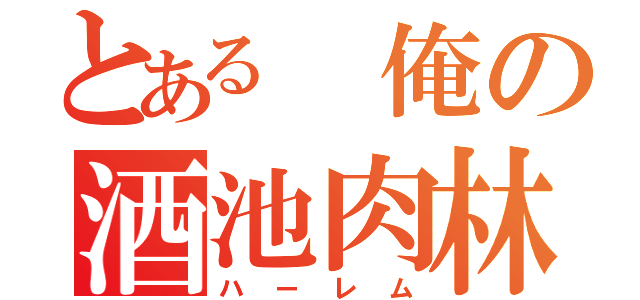 とある　俺の
酒池肉林
ハーレム